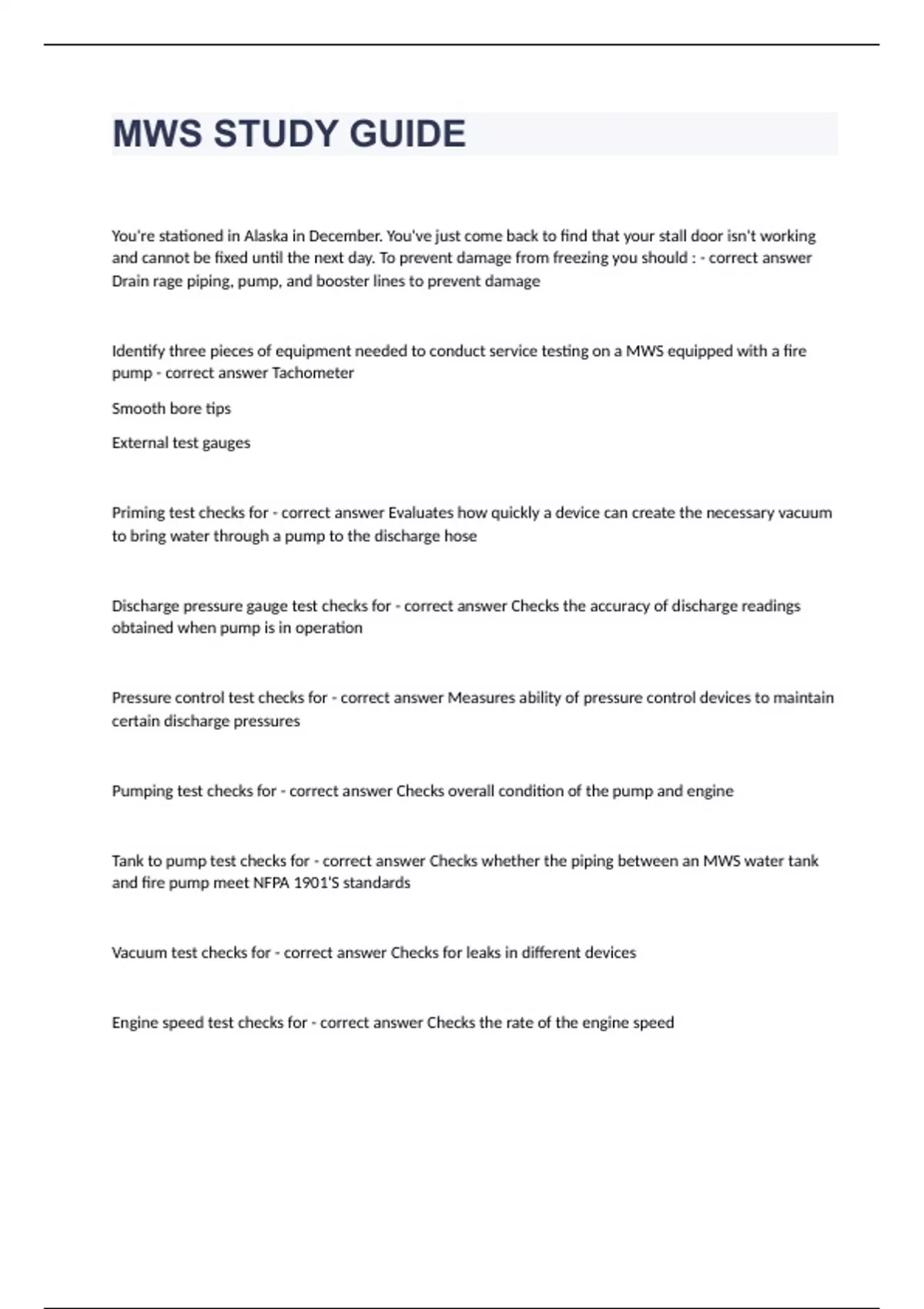 MWS STUDY GUIDE

You're stationed in Alaska in December. You've just come back to find that your stall door isn't working and cannot be fixed until the next day. To prevent damage from freezing you should : - correct answer Drain rage piping, pump, and booster lines to prevent damage

Identify three pieces of equipment needed to conduct service testing on a MWS equipped with a fire pump - correct answer Tachometer

Smooth bore tips

External test gauges

Priming test checks for - correct answer Evaluates how quickly a device can create the necessary vacuum to bring water through a pump to the discharge hose

Discharge pressure gauge test checks for - correct answer Checks the accuracy of discharge readings obtained when pump is in operation

Pressure control test checks for - correct answer Measures ability of pressure control devices to maintain certain discharge pressures

Pumping test checks for - correct answer Checks overall condition of the pump and engine

Tank to pump test checks for - correct answer Checks whether the piping between an MWS water tank and fire pump meet NFPA 1901'S standards

Vacuum test checks for - correct answer Checks for leaks in different devices

Engine speed test checks for - correct answer Checks the rate of the engine speed